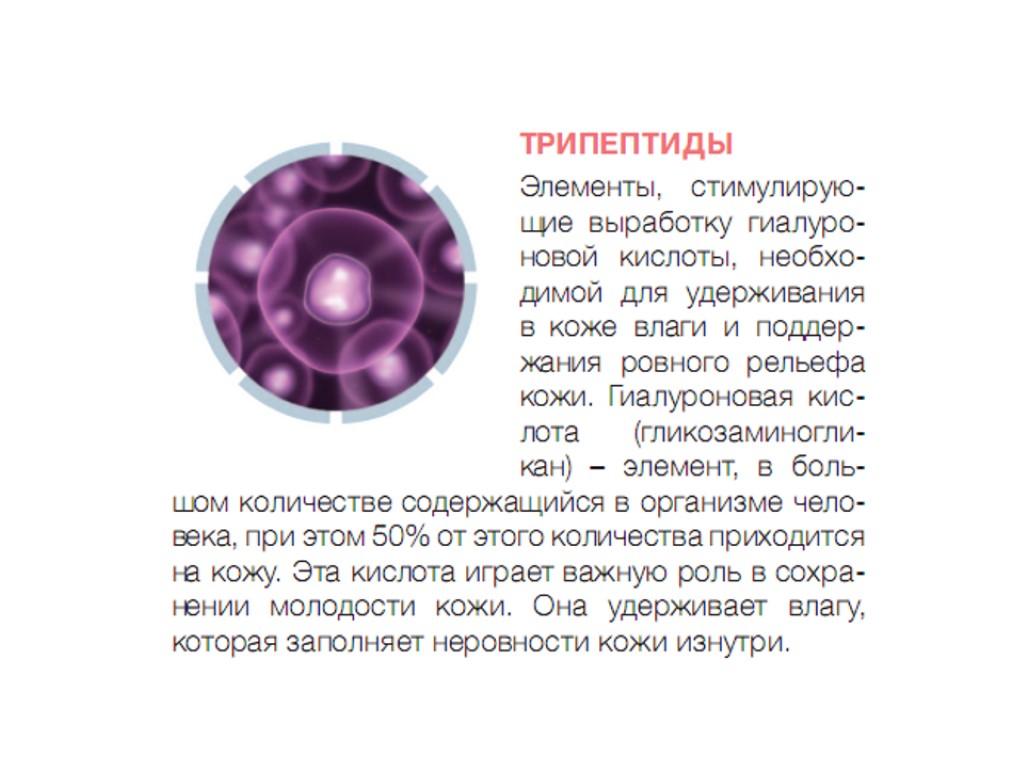 ТРИПЕПТИДЫ

Элементы, стимулирующие выработку гиалуроновой кислоты, необходимой для удерживания в коже влаги и поддержания ровного рельефа кожи. Гиалуроновая кислота (гликозаминогликан) – элемент, в большом количестве содержащийся в организме человека, при этом 50% от этого количества приходится на кожу. Эта кислота играет важную роль в сохранении молодости кожи. Она удерживает влагу, которая заполняет неровности кожи изнутри.